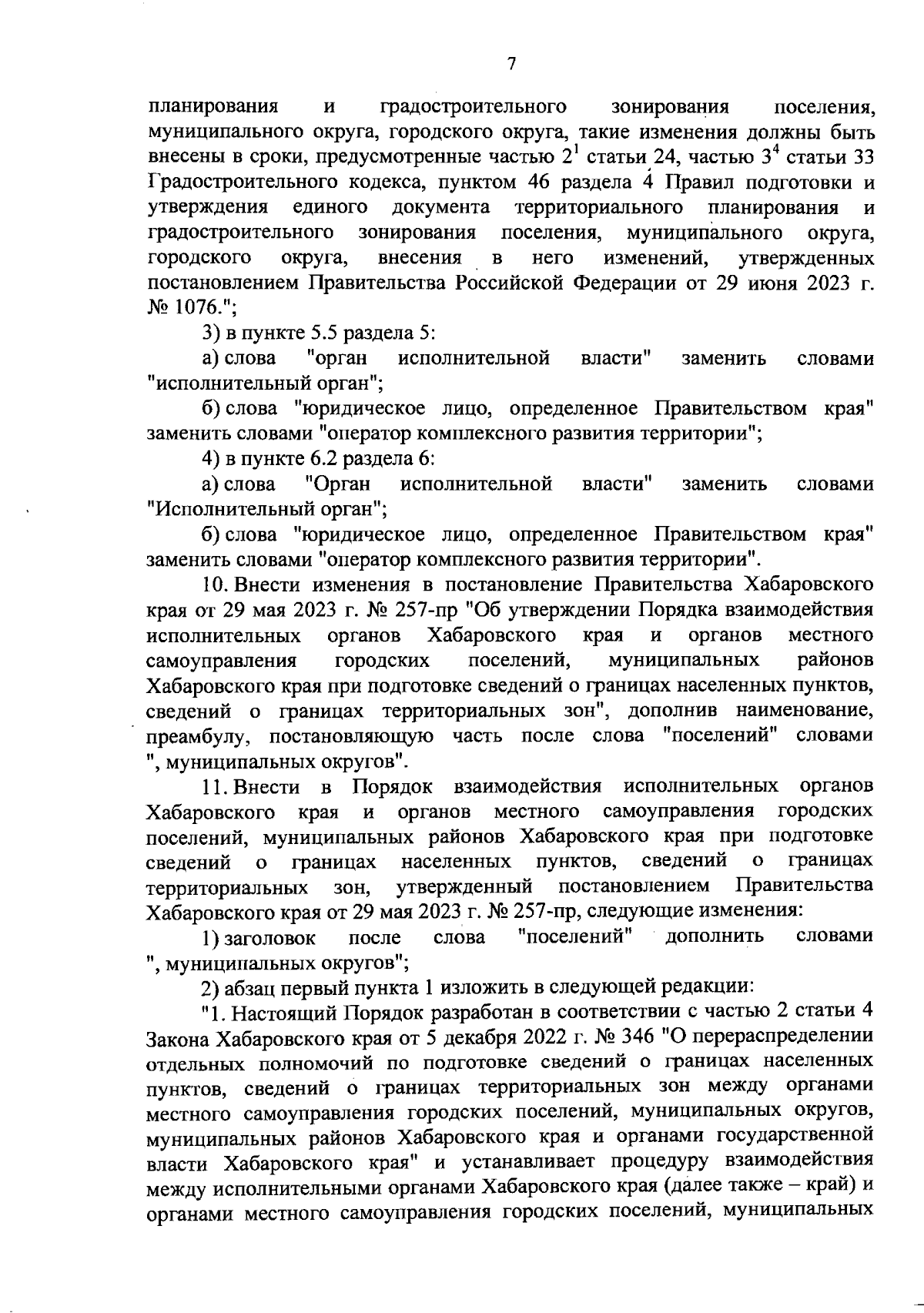 7

планирования и градостроительного зонирования поселения, муниципального округа, городского округа, такие изменения должны быть внесены в сроки, предусмотренные частью $2^1$ статьи 24, частью $3^4$ статьи 33 Градостроительного кодекса, пунктом 46 раздела 4 Правил подготовки и утверждения единого документа территориального планирования и градостроительного зонирования поселения, муниципального округа, городского округа, внесения в него изменений, утвержденных постановлением Правительства Российской Федерации от 29 июня 2023 г. № 1076.";

3) в пункте 5.5 раздела 5:

а) слова "орган исполнительной власти" заменить словами "исполнительный орган";

б) слова "юридическое лицо, определенное Правительством края" заменить словами "оператор комплексного развития территории";

4) в пункте 6.2 раздела 6:

а) слова "Орган исполнительной власти" заменить словами "Исполнительный орган";

б) слова "юридическое лицо, определенное Правительством края" заменить словами "оператор комплексного развития территории".

10. Внести изменения в постановление Правительства Хабаровского края от 29 мая 2023 г. № 257-пр "Об утверждении Порядка взаимодействия исполнительных органов Хабаровского края и органов местного самоуправления городских поселений, муниципальных районов Хабаровского края при подготовке сведений о границах населенных пунктов, сведений о границах территориальных зон", дополнив наименование, преамбулу, постановляющую часть после слова "поселений" словами ", муниципальных округов".

11. Внести в Порядок взаимодействия исполнительных органов Хабаровского края и органов местного самоуправления городских поселений, муниципальных районов Хабаровского края при подготовке сведений о границах населенных пунктов, сведений о границах территориальных зон, утвержденный постановлением Правительства Хабаровского края от 29 мая 2023 г. № 257-пр, следующие изменения:

1) заголовок после слова "поселений" дополнить словами ", муниципальных округов";

2) абзац первый пункта 1 изложить в следующей редакции:

"1. Настоящий Порядок разработан в соответствии с частью 2 статьи 4 Закона Хабаровского края от 5 декабря 2022 г. № 346 "О перераспределении отдельных полномочий по подготовке сведений о границах населенных пунктов, сведений о границах территориальных зон между органами местного самоуправления городских поселений, муниципальных округов, муниципальных районов Хабаровского края и органами государственной власти Хабаровского края" и устанавливает процедуру взаимодействия между исполнительными органами Хабаровского края (далее также – край) и органами местного самоуправления городских поселений, муниципальных